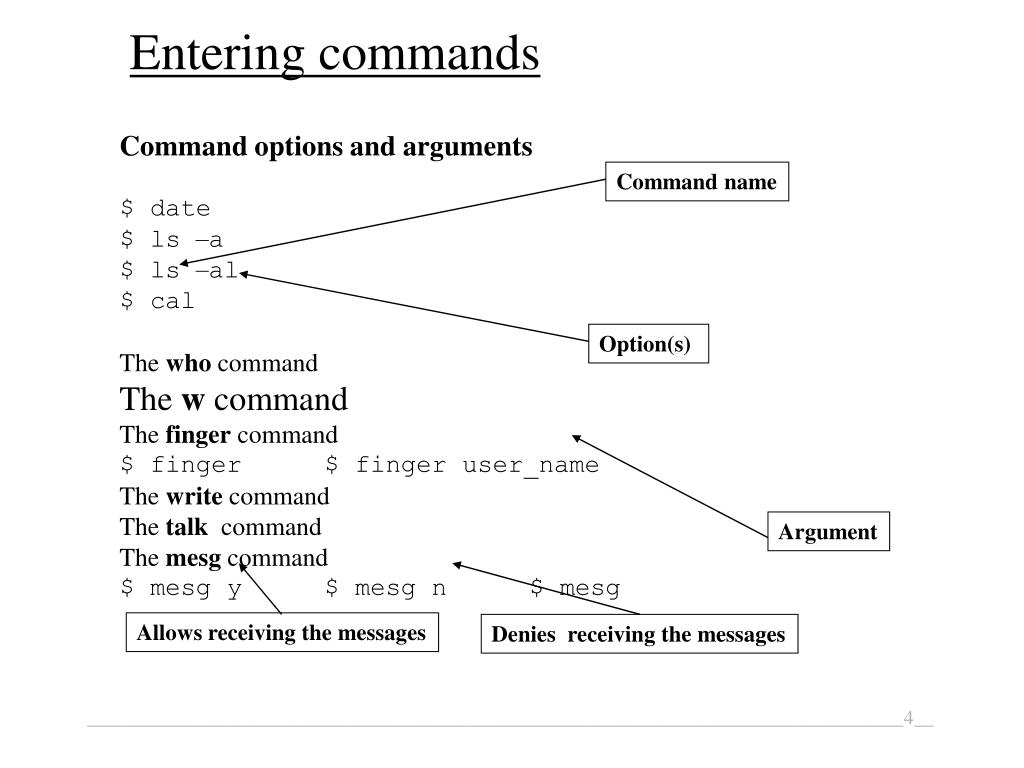 Entering commands

Command options and arguments

Command name

$ date
$ ls –a
$ ls –al
$ cal

Option(s)

The who command
The w command
The finger command
$ finger     $ finger user_name
The write command
The talk command
The mesg command
$ mesg y     $ mesg n     $ mesg

Argument

Allows receiving the messages

Denies receiving the messages

4